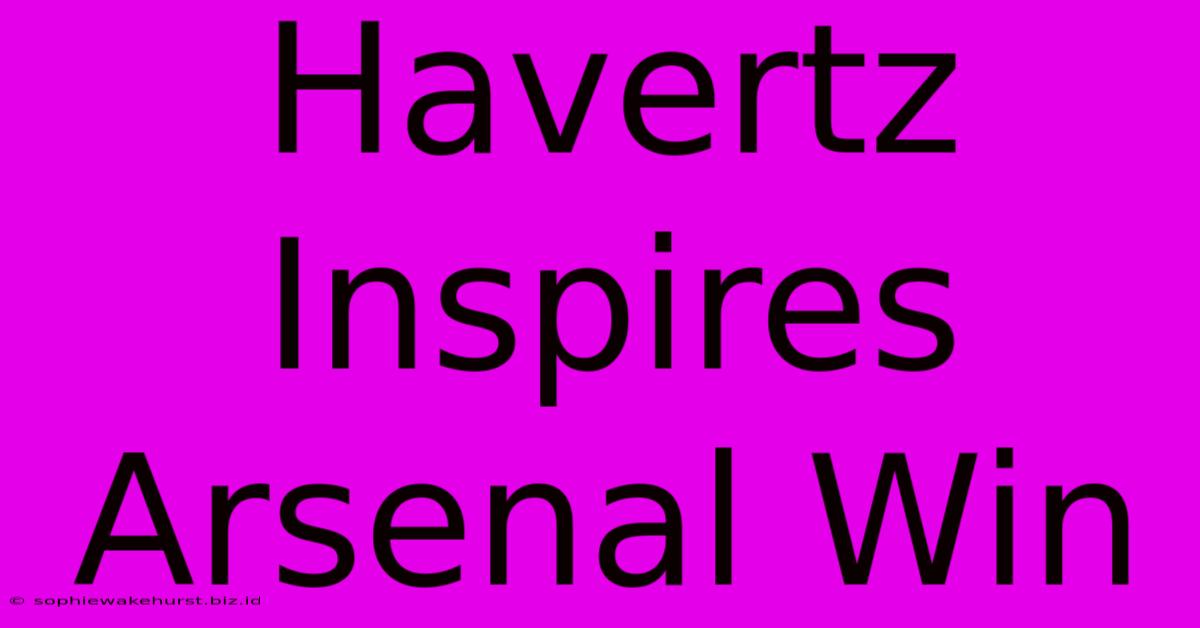 Havertz Inspires Arsenal Win

© sophiewakehurst.biz.id